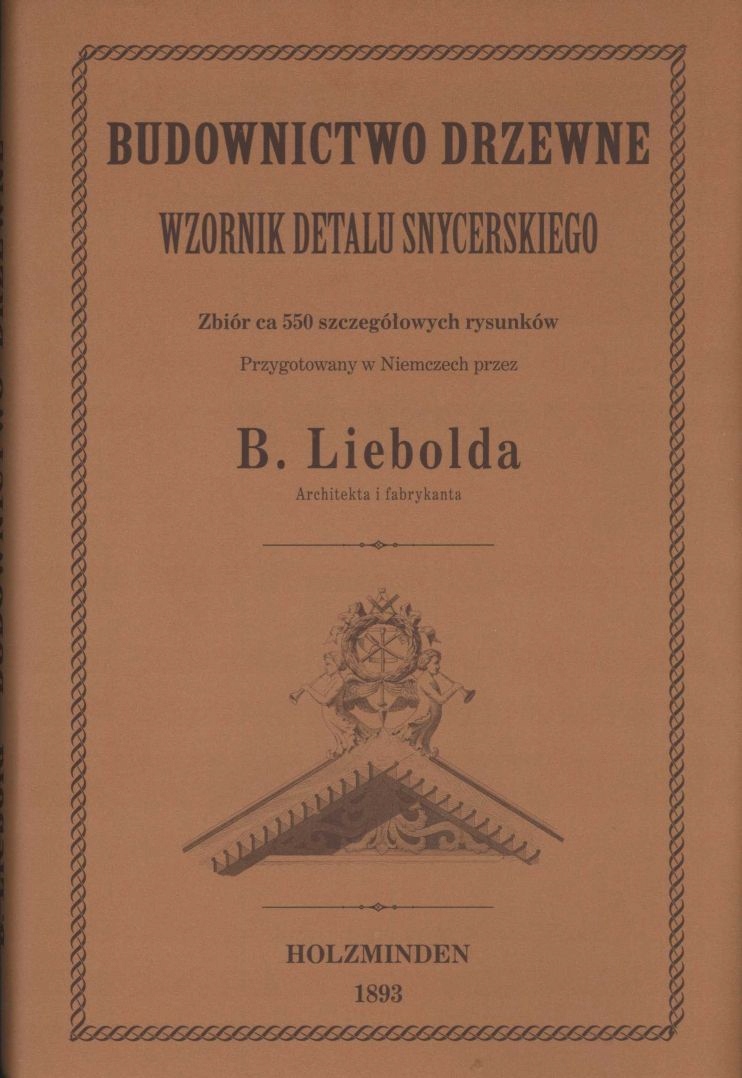 BUDOWNICTWO DRZEWNE

WZORNIK DETALU SNYCERSKIEGO

Zbiór ca 550 szczegółowych rysunków

Przygotowany w Niemczech przez

B. Liebolda

Architekta i fabrykanta

HOLZMINDEN

1893